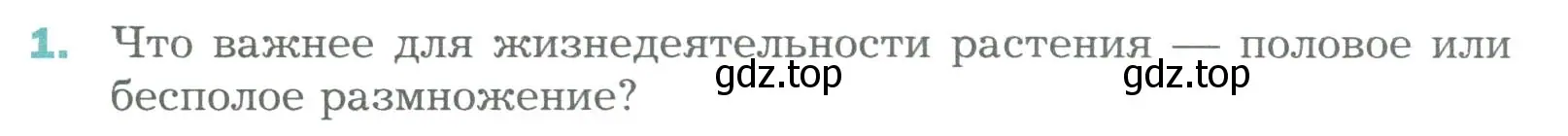 1. Что важнее для жизнедеятельности растения — половое или бесполое размножение?

gdz.top gdz.top